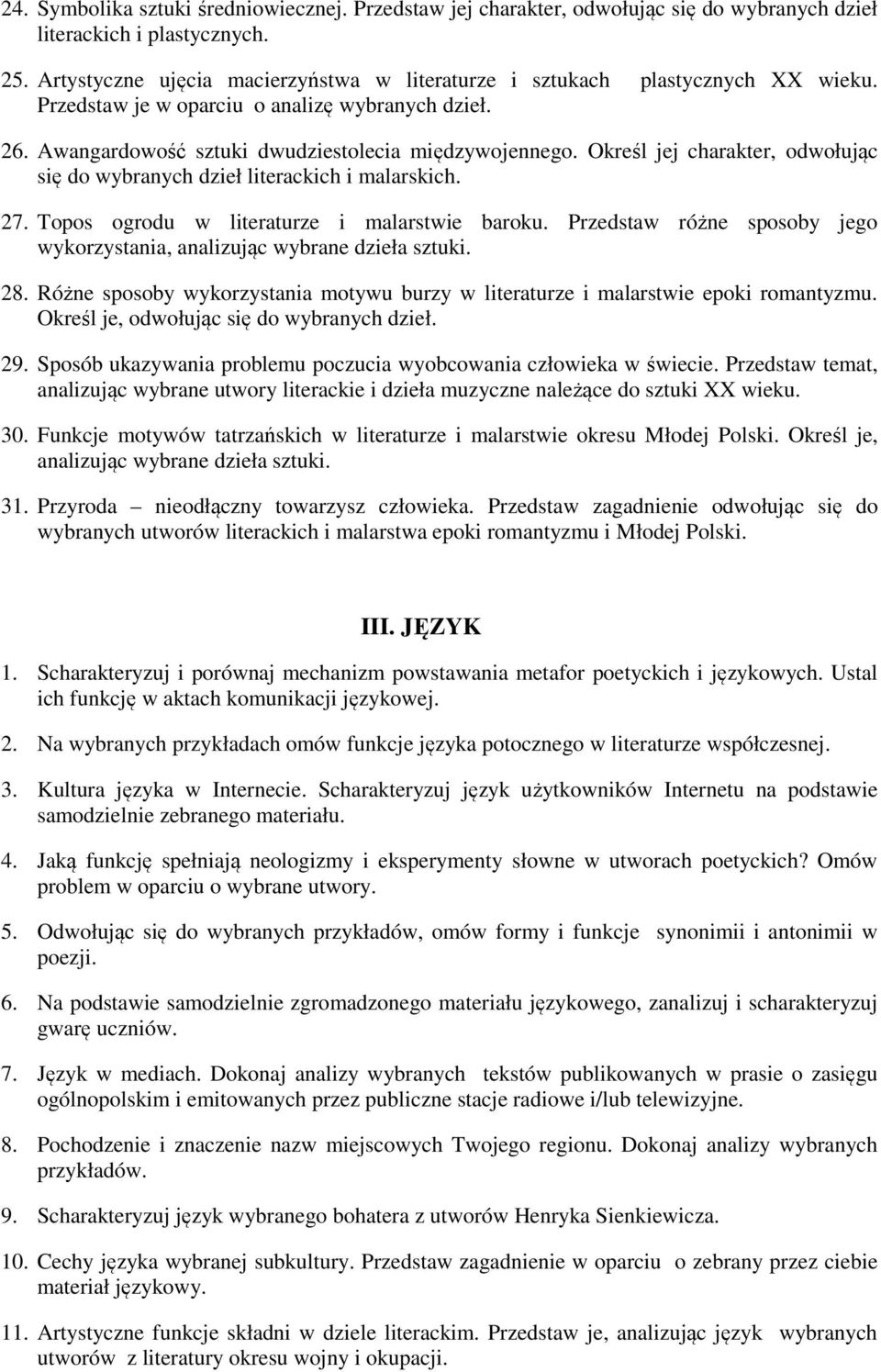 24. Symbolika sztuki średniowiecznej. Przedstaw jej charakter, odwołując się do wybranych dzieł literackich i plastycznych.

25. Artystyczne ujęcia macierzyństwa w literaturze i sztukach plastycznych XX wieku. Przedstaw je w oparciu o analizę wybranych dzieł.

26. Awangardowość sztuki dwudziestolecia międzywojennego. Określ jej charakter, odwołując się do wybranych dzieł literackich i malarskich.

27. Topos ogrodu w literaturze i malarstwie baroku. Przedstaw różne sposoby jego wykorzystania, analizując wybrane dzieła sztuki.

28. Różne sposoby wykorzystania motywu burzy w literaturze i malarstwie epoki romantyzmu. Określ je, odwołując się do wybranych dzieł.

29. Sposób ukazywania problemu poczucia wyobcowania człowieka w świecie. Przedstaw temat, analizując wybrane utwory literackie i dzieła muzyczne należące do sztuki XX wieku.

30. Funkcje motywów tatrzańskich w literaturze i malarstwie okresu Młodej Polski. Określ je, analizując wybrane dzieła sztuki.

31. Przyroda – nieodłączny towarzysz człowieka. Przedstaw zagadnienie odwołując się do wybranych utworów literackich i malarstwa epoki romantyzmu i Młodej Polski.

III. JĘZYK

1. Scharakteryzuj i porównaj mechanizm powstawania metafor poetyckich i językowych. Ustal ich funkcję w aktach komunikacji językowej.

2. Na wybranych przykładach omów funkcje języka potocznego w literaturze współczesnej.

3. Kultura języka w Internecie. Scharakteryzuj język użytkowników Internetu na podstawie samodzielnie zebranego materiału.

4. Jaką funkcję spełniają neologizmy i eksperymenty słowne w utworach poetyckich? Omów problem w oparciu o wybrane utwory.

5. Odwołując się do wybranych przykładów, omów formy i funkcje synonimii i antonimii w poezji.

6. Na podstawie samodzielnie zgromadzonego materiału językowego, zanalizuj i scharakteryzuj gwarę uczniów.

7. Język w mediach. Dokonaj analizy wybranych tekstów publikowanych w prasie o zasięgu ogólnopolskim i emitowanych przez publiczne stacje radiowe i/lub telewizyjne.

8. Pochodzenie i znaczenie nazw miejscowych Twojego regionu. Dokonaj analizy wybranych przykładów.

9. Scharakteryzuj język wybranego bohatera z utworów Henryka Sienkiewicza.

10. Cechy języka wybranej subkultury. Przedstaw zagadnienie w oparciu o zebrany przez ciebie materiał językowy.

11. Artystyczne funkcje składni w dziele literackim. Przedstaw je, analizując język wybranych utworów z literatury okresu wojny i okupacji.